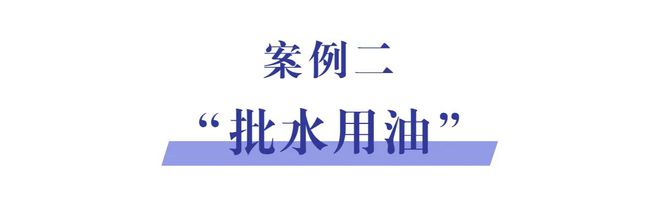 案例二

“批水用油”